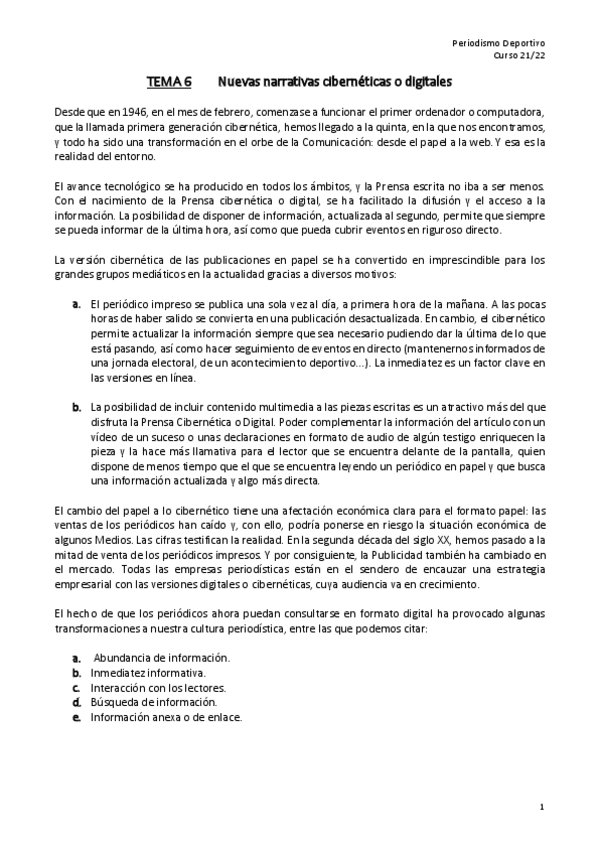 Periodismo Deportivo
Curso 21/22

TEMA 6 Nuevas narrativas cibernéticas o digitales

Desde que en 1946, en el mes de febrero, comenzase a funcionar el primer ordenador o computadora, que la llamada primera generación cibernética, hemos llegado a la quinta, en la que nos encontramos, y todo ha sido una transformación en el orbe de la Comunicación: desde el papel a la web. Y esa es la realidad del entorno.

El avance tecnológico se ha producido en todos los ámbitos, y la Prensa escrita no iba a ser menos. Con el nacimiento de la Prensa cibernética o digital, se ha facilitado la difusión y el acceso a la información. La posibilidad de disponer de información, actualizada al segundo, permite que siempre se pueda informar de la última hora, así como que pueda cubrir eventos en riguroso directo.

La versión cibernética de las publicaciones en papel se ha convertido en imprescindible para los grandes grupos mediáticos en la actualidad gracias a diversos motivos:

a. El periódico impreso se publica una sola vez al día, a primera hora de la mañana. A las pocas horas de haber salido se convierta en una publicación desactualizada. En cambio, el cibernético permite actualizar la información siempre que sea necesario pudiendo dar la última de lo que está pasando, así como hacer seguimiento de eventos en directo (mantenernos informados de una jornada electoral, de un acontecimiento deportivo…). La inmediatez es un factor clave en las versiones en línea.

b. La posibilidad de incluir contenido multimedia a las piezas escritas es un atractivo más del que disfruta la Prensa Cibernética o Digital. Poder complementar la información del artículo con un vídeo de un suceso o unas declaraciones en formato de audio de algún testigo enriquecen la pieza y la hace más llamativa para el lector que se encuentra delante de la pantalla, quien dispone de menos tiempo que el que se encuentra leyendo un periódico en papel y que busca una información actualizada y algo más directa.

El cambio del papel a lo cibernético tiene una afectación económica clara para el formato papel: las ventas de los periódicos han caído y, con ello, podría ponerse en riesgo la situación económica de algunos Medios. Las cifras testifican la realidad. En la segunda década del siglo XX, hemos pasado a la mitad de venta de los periódicos impresos. Y por consiguiente, la Publicidad también ha cambiado en el mercado. Todas las empresas periodísticas están en el sendero de encauzar una estrategia empresarial con las versiones digitales o cibernéticas, cuya audiencia va en crecimiento.

El hecho de que los periódicos ahora puedan consultarse en formato digital ha provocado algunas transformaciones a nuestra cultura periodística, entre las que podemos citar:

a. Abundancia de información.
b. Inmediatez informativa.
c. Interacción con los lectores.
d. Búsqueda de información.
e. Información anexa o de enlace.

1